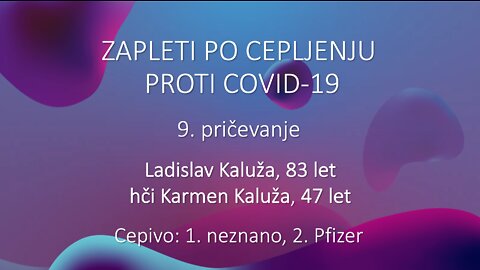 ZAPLETI PO CEPLJENJU PROTI COVID-19

9. pričevanje

Ladislav Kaluža, 83 let
hči Karmen Kaluža, 47 let

Cepivo: 1. neznano, 2. Pfizer